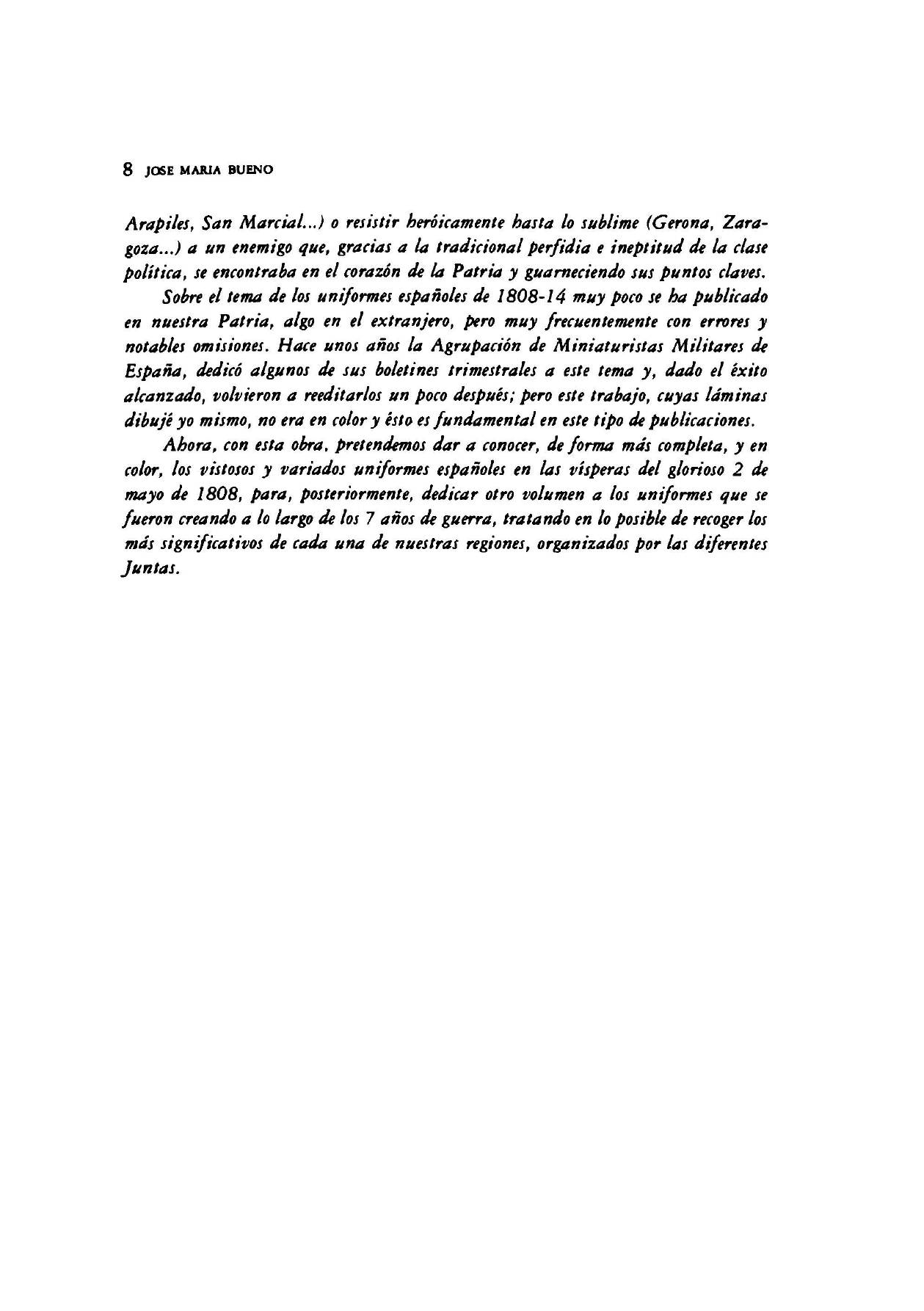 8 JOSE MARIA BUENO

Arapiles, San Marcial...) o resistir heróicamente hasta lo sublime (Gerona, Zaragoza...) a un enemigo que, gracias a la tradicional perfidia e ineptitud de la clase política, se encontraba en el corazón de la Patria y guarneciendo sus puntos claves.

Sobre el tema de los uniformes españoles de 1808-14 muy poco se ha publicado en nuestra Patria, algo en el extranjero, pero muy frecuentemente con errores y notables omisiones. Hace unos años la Agrupación de Miniaturistas Militares de España, dedicó algunos de sus boletines trimestrales a este tema y, dado el éxito alcanzado, volvieron a reeditarlos un poco después; pero este trabajo, cuyas láminas dibujé yo mismo, no era en color y ésto es fundamental en este tipo de publicaciones.

Ahora, con esta obra, pretendemos dar a conocer, de forma más completa, y en color, los vistosos y variados uniformes españoles en las vísperas del glorioso 2 de mayo de 1808, para, posteriormente, dedicar otro volumen a los uniformes que se fueron creando a lo largo de los 7 años de guerra, tratando en lo posible de recoger los más significativos de cada una de nuestras regiones, organizados por las diferentes Juntas.